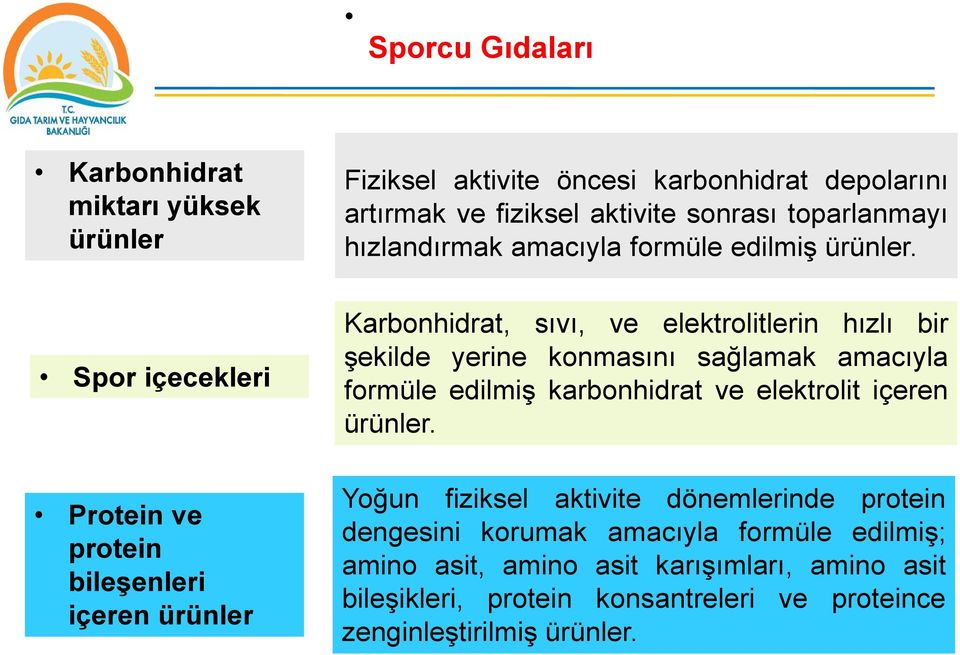 T.C.
GIDA TARIM VE HAYVANCILIK BAKANLIĞI

•
Sporcu Gıdaları

• Karbonhidrat miktarı yüksek ürünler

Fiziksel aktivite öncesi karbonhidrat depolarını artırmak ve fiziksel aktivite sonrası toparlanmayı hızlandırmak amacıyla formüle edilmiş ürünler.

• Spor içecekleri

Karbonhidrat, sıvı, ve elektrolitlerin hızlı bir şekilde yerine konmasını sağlamak amacıyla formüle edilmiş karbonhidrat ve elektrolit içeren ürünler.

• Protein ve protein bileşenleri içeren ürünler

Yoğun fiziksel aktivite dönemlerinde protein dengesini korumak amacıyla formüle edilmiş; amino asit, amino asit karışımları, amino asit bileşikleri, protein konsantreleri ve proteince zenginleştirilmiş ürünler.